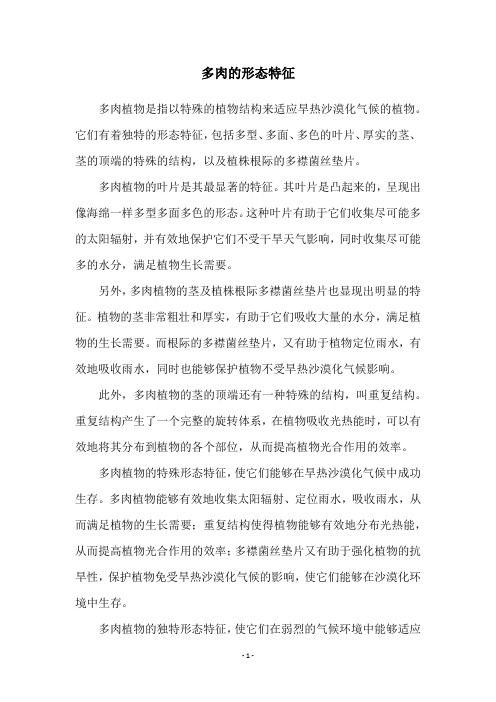 多肉的形态特征

多肉植物是指以特殊的植物结构来适应旱热沙漠化气候的植物。它们有着独特的形态特征，包括多型、多面、多色的叶片、厚实的茎、茎的顶端的特殊的结构，以及植株根际的多襟菌丝垫片。

多肉植物的叶片是其最显著的特征。其叶片是凸起来的，呈现出像海绵一样多型多面多色的形态。这种叶片有助于它们收集尽可能多的太阳辐射，并有效地保护它们不受干旱天气影响，同时收集尽可能多的水分，满足植物生长需要。

另外，多肉植物的茎及植株根际多襟菌丝垫片也显现出明显的特征。植物的茎非常粗壮和厚实，有助于它们吸收大量的水分，满足植物的生长需要。而根际的多襟菌丝垫片，又有助于植物定位雨水，有效地吸收雨水，同时也能够保护植物不受旱热沙漠化气候影响。

此外，多肉植物的茎的顶端还有一种特殊的结构，叫重复结构。重复结构产生了一个完整的旋转体系，在植物吸收光热能时，可以有效地将其分布到植物的各个部位，从而提高植物光合作用的效率。

多肉植物的特殊形态特征，使它们能够在旱热沙漠化气候中成功生存。多肉植物能够有效地收集太阳辐射、定位雨水，吸收雨水，从而满足植物的生长需要；重复结构使得植物能够有效地分布光热能，从而提高植物光合作用的效率；多襟菌丝垫片又有助于强化植物的抗旱性，保护植物免受旱热沙漠化气候的影响，使它们能够在沙漠化环境中生存。

多肉植物的独特形态特征，使它们在弱烈的气候环境中能够适应

- 1 -